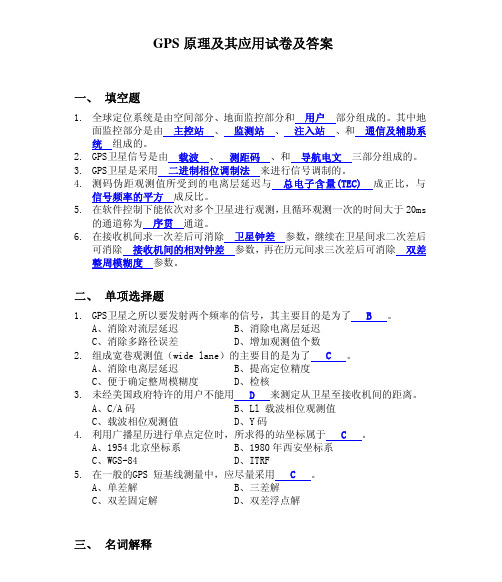 GPS 原理及其应用试卷及答案

一、 填空题

1. 全球定位系统是由空间部分、地面监控部分和 用户 部分组成的。其中地面监控部分是由 主控站 、 监测站 、 注入站 、和 通信及辅助系统 组成的。
2. GPS卫星信号是由 载波 、 测距码 、和 导航电文 三部分组成的。
3. GPS卫星是采用 二进制相位调制法 来进行信号调制的。
4. 测码伪距观测值所受到的电离层延迟与 总电子含量(TEC) 成正比，与 信号频率的平方 成反比。
5. 在软件控制下能依次对多个卫星进行观测，且循环观测一次的时间大于 20ms 的通道称为 序贯 通道。
6. 在接收机间求一次差后可消除 卫星钟差 参数，继续在卫星间求二次差后可消除 接收机间的相对钟差 参数，再在历元间求三次差后可消除 双差整周模糊度 参数。

二、 单项选择题

1. GPS卫星之所以要发射两个频率的信号，其主要目的是为了 B 。
A、消除对流层延迟 B、消除电离层延迟
C、消除多路径误差 D、增加观测值个数
2. 组成宽巷观测值（wide lane）的主要目的是为了 C 。
A、消除电离层延迟 B、提高定位精度
C、便于确定整周模糊度 D、检核
3. 未经美国政府特许的用户不能用 D 来测定从卫星至接收机间的距离。
A、C/A 码 B、L1 载波相位观测值
C、载波相位观测值 D、Y 码
4. 利用广播星历进行单点定位时，所求得的站坐标属于 C 。
A、1954 北京坐标系 B、1980 年西安坐标系
C、WGS-84 D、ITRF
5. 在一般的GPS 短基线测量中，应尽量采用 C 。
A、单差解 B、三差解
C、双差固定解 D、双差浮点解

三、 名词解释